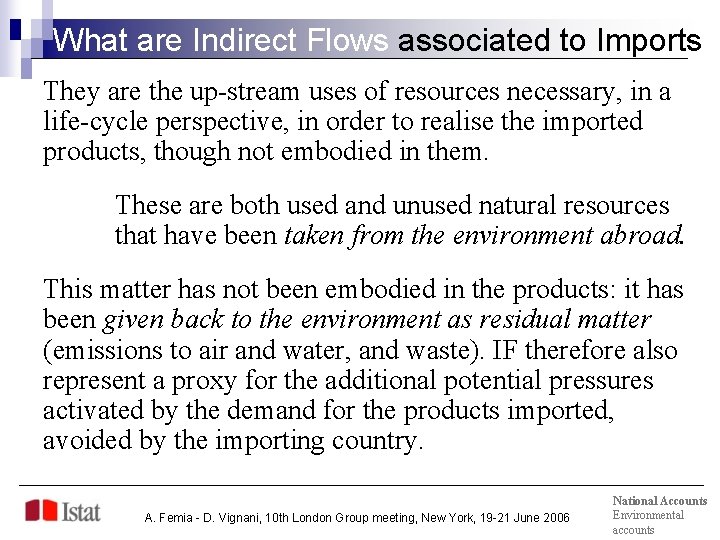 What are Indirect Flows associated to Imports

They are the up-stream uses of resources necessary, in a life-cycle perspective, in order to realise the imported products, though not embodied in them.

These are both used and unused natural resources that have been taken from the environment abroad.

This matter has not been embodied in the products: it has been given back to the environment as residual matter (emissions to air and water, and waste). IF therefore also represent a proxy for the additional potential pressures activated by the demand for the products imported, avoided by the importing country.

Istat

A. Femia - D. Vignani, 10th London Group meeting, New York, 19-21 June 2006

National Accounts
Environmental accounts